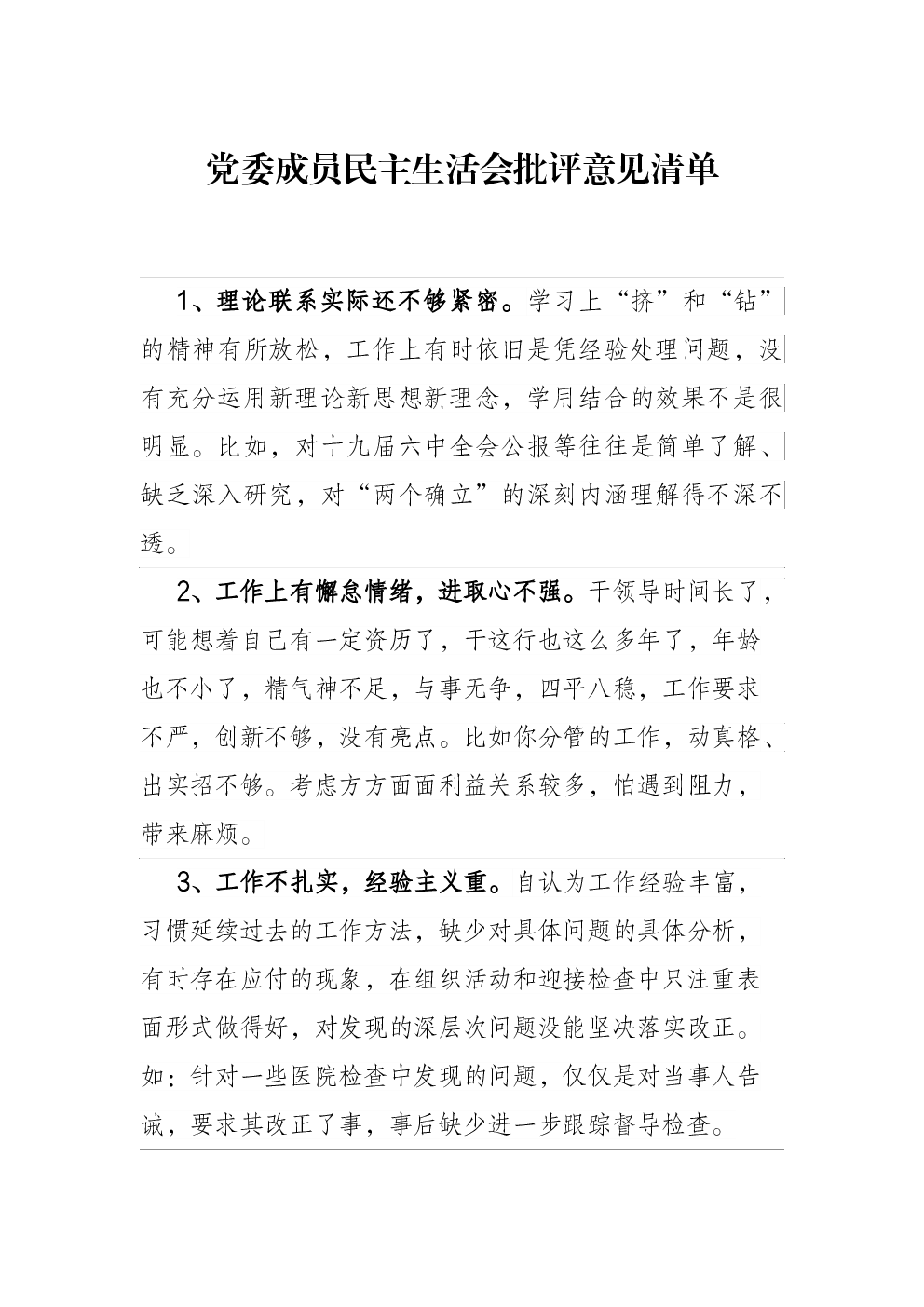 党委成员民主生活会批评意见清单

1、理论联系实际还不够紧密。学习上“挤”和“钻”的精神有所放松，工作上有时依旧是凭经验处理问题，没有充分运用新理论新思想新理念，学用结合的效果不是很明显。比如，对十九届六中全会公报等往往是简单了解、缺乏深入研究，对“两个确立”的深刻内涵理解得不深不透。

2、工作上有懈怠情绪，进取心不强。干领导时间长了，可能想着自己有一定资历了，干这行也这么多年了，年龄也不小了，精气神不足，与事无争，四平八稳，工作要求不严，创新不够，没有亮点。比如你分管的工作，动真格、出实招不够。考虑方方面面利益关系较多，怕遇到阻力，带来麻烦。

3、工作不扎实，经验主义重。自认为工作经验丰富，习惯延续过去的工作方法，缺少对具体问题的具体分析，有时存在应付的现象，在组织活动和迎接检查中只注重表面形式做得好，对发现的深层次问题没能坚决落实改正。如：针对一些医院检查中发现的问题，仅仅是对当事人告诫，要求其改正了事，事后缺少进一步跟踪督导检查。